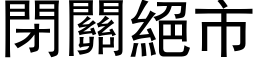 閉關絕市